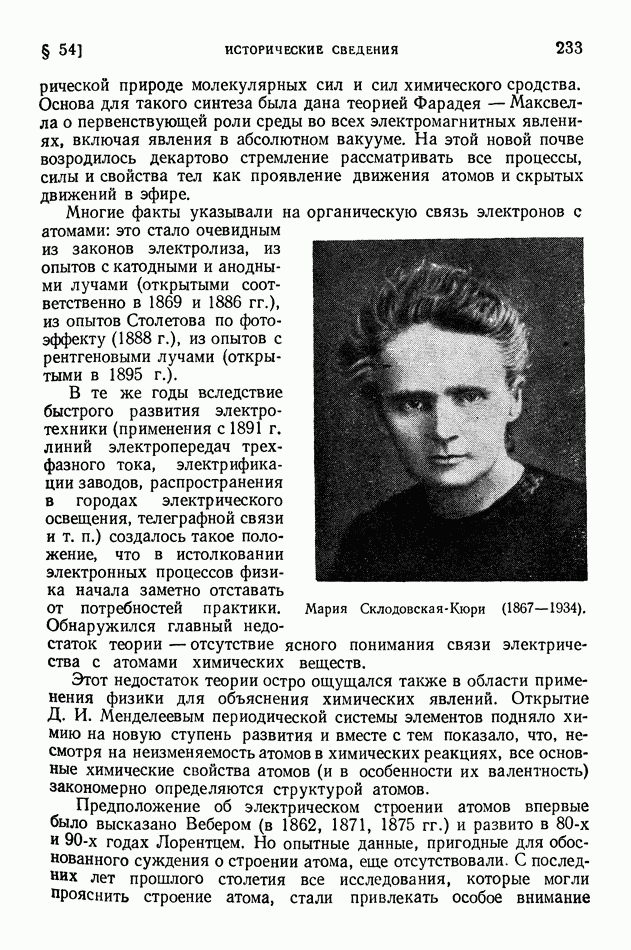 § 54]   ИСТОРИЧЕСКИЕ СВЕДЕНИЯ   233

рической природе молекулярных сил и сил химического сродства. Основа для такого синтеза была дана теорией Фарадея — Максвелла о первенствующей роли среды во всех электромагнитных явлениях, включая явления в абсолютном вакууме. На этой новой почве возродилось декартово стремление рассматривать все процессы, силы и свойства тел как проявление движения атомов и скрытых движений в эфире.

Многие факты указывали на органическую связь электронов с атомами: это стало очевидным из законов электролиза, из опытов с катодными и анодными лучами (открытыми соответственно в 1869 и 1886 гг.), из опытов Столетова по фотоэффекту (1888 г.), из опытов с рентгеновыми лучами (открытыми в 1895 г.).

В те же годы вследствие быстрого развития электротехники (применения с 1891 г. линий электропередач трехфазного тока, электрификации заводов, распространения в городах электрического освещения, телеграфной связи и т. п.) создалось такое положение, что в истолковании электронных процессов физика начала заметно отставать от потребностей практики. Обнаружился главный недостаток теории — отсутствие ясного понимания связи электричества с атомами химических веществ.

Мария Склодовская-Кюри (1867—1934).

Этот недостаток теории остро ощущался также в области применения физики для объяснения химических явлений. Открытие Д. И. Менделеевым периодической системы элементов подняло химию на новую ступень развития и вместе с тем показало, что, несмотря на неизменяемость атомов в химических реакциях, все основные химические свойства атомов (и в особенности их валентность) закономерно определяются структурой атомов.

Предположение об электрическом строении атомов впервые было высказано Вебером (в 1862, 1871, 1875 гг.) и развито в 80-х и 90-х годах Лорентцем. Но опытные данные, пригодные для обоснованного суждения о строении атома, еще отсутствовали. С последних лет прошлого столетия все исследования, которые могли прояснить строение атома, стали привлекать особое внимание